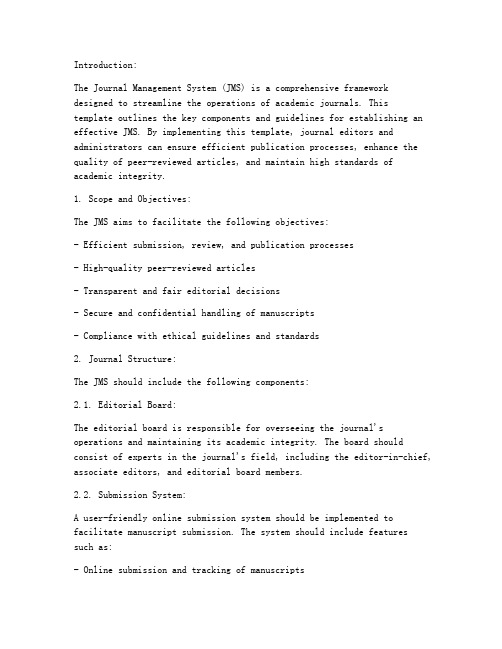 Introduction:

The Journal Management System (JMS) is a comprehensive framework designed to streamline the operations of academic journals. This template outlines the key components and guidelines for establishing an effective JMS. By implementing this template, journal editors and administrators can ensure efficient publication processes, enhance the quality of peer-reviewed articles, and maintain high standards of academic integrity.

1. Scope and Objectives:

The JMS aims to facilitate the following objectives:

- Efficient submission, review, and publication processes

- High-quality peer-reviewed articles

- Transparent and fair editorial decisions

- Secure and confidential handling of manuscripts

- Compliance with ethical guidelines and standards

2. Journal Structure:

The JMS should include the following components:

2.1. Editorial Board:

The editorial board is responsible for overseeing the journal's operations and maintaining its academic integrity. The board should consist of experts in the journal's field, including the editor-in-chief, associate editors, and editorial board members.

2.2. Submission System:

A user-friendly online submission system should be implemented to facilitate manuscript submission. The system should include features such as:

- Online submission and tracking of manuscripts